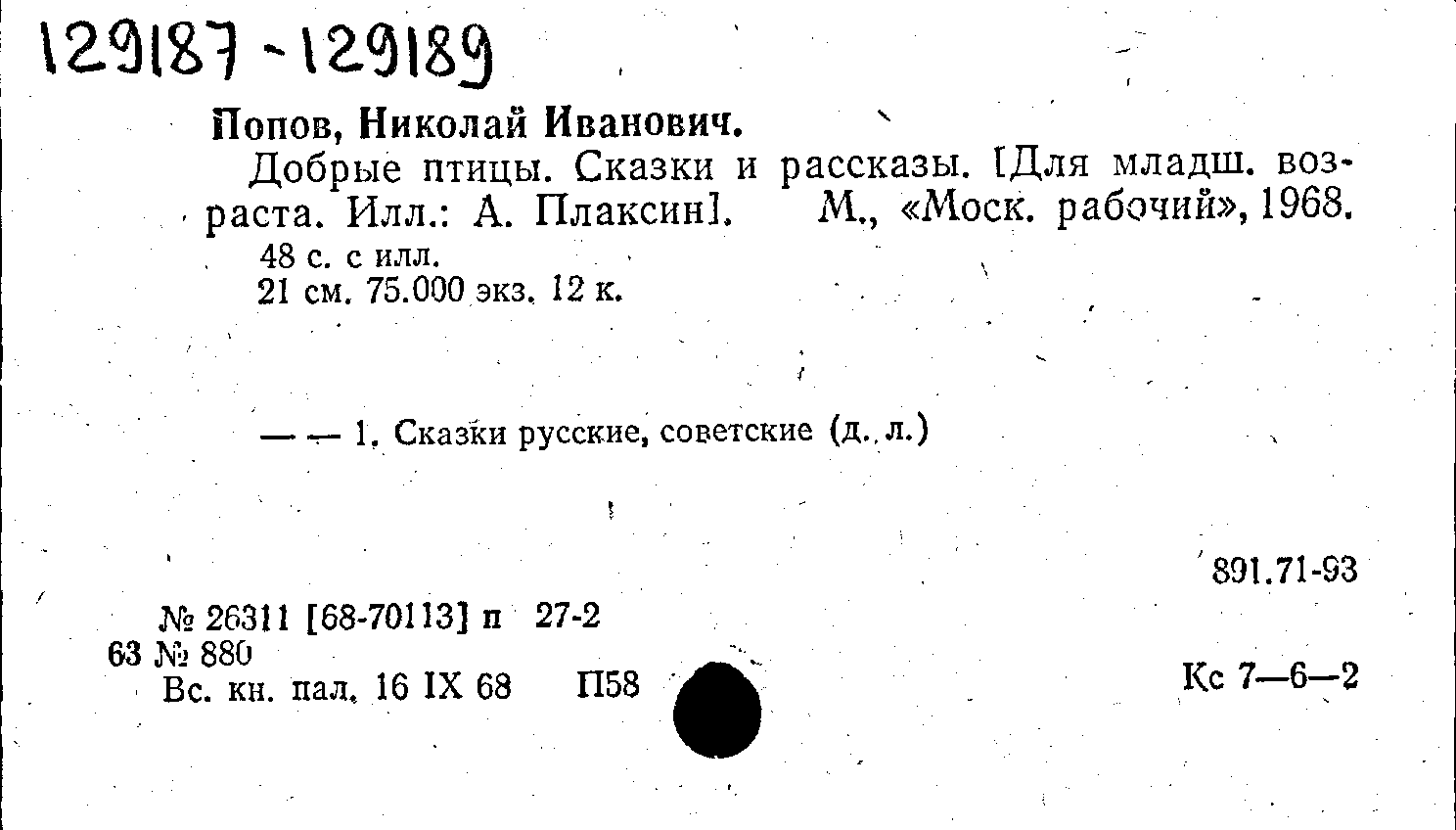 129187-129189

Попов, Николай Иванович.

Добрые птицы. Сказки и рассказы. [Для младш. возраста. Илл.: А. Плаксин]. М., «Моск. рабочий», 1968.

48 с. с илл.
21 см. 75.000 экз. 12 к.

— — 1. Сказки русские, советские (д. л.)

891.71-93

№ 26311 [68-70113] п 27-2
63 № 880
Вс. кн. пал. 16 IX 68 П58

Кс 7—6—2